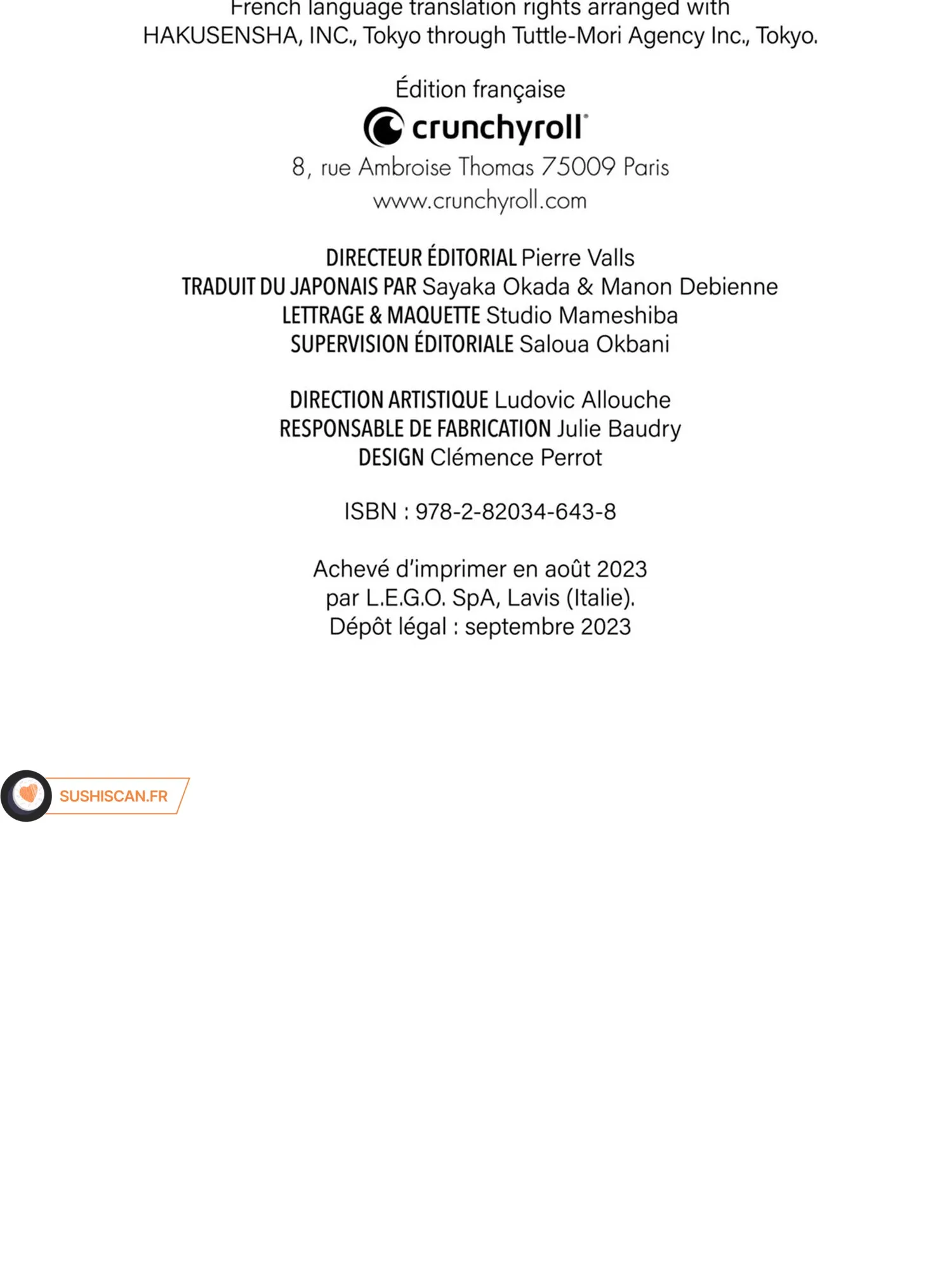 French language translation rights arranged with HAKUSENSHA, INC., Tokyo through Tuttle-Mori Agency Inc., Tokyo.

Édition française
crunchyroll
8, rue Ambroise Thomas 75009 Paris
www.crunchyroll.com

DIRECTEUR ÉDITORIAL Pierre Valls
TRADUIT DU JAPONAIS PAR Sayaka Okada & Manon Debienne
LETTRAGE & MAQUETTE Studio Mameshiba
SUPERVISION ÉDITORIALE Saloua Okbani

DIRECTION ARTISTIQUE Ludovic Allouche
RESPONSABLE DE FABRICATION Julie Baudry
DESIGN Clémence Perrot

ISBN : 978-2-82034-643-8

Achevé d'imprimer en août 2023
par L.E.G.O. SpA, Lavis (Italie).
Dépôt légal : septembre 2023

SUSHISCAN.FR